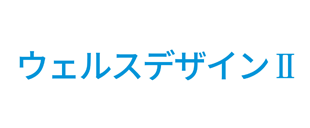 ウェルスデザインII